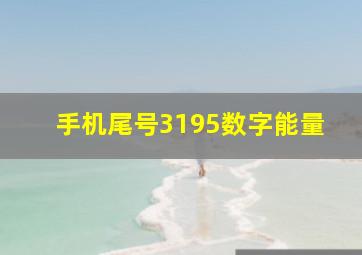 手机尾号3195数字能量